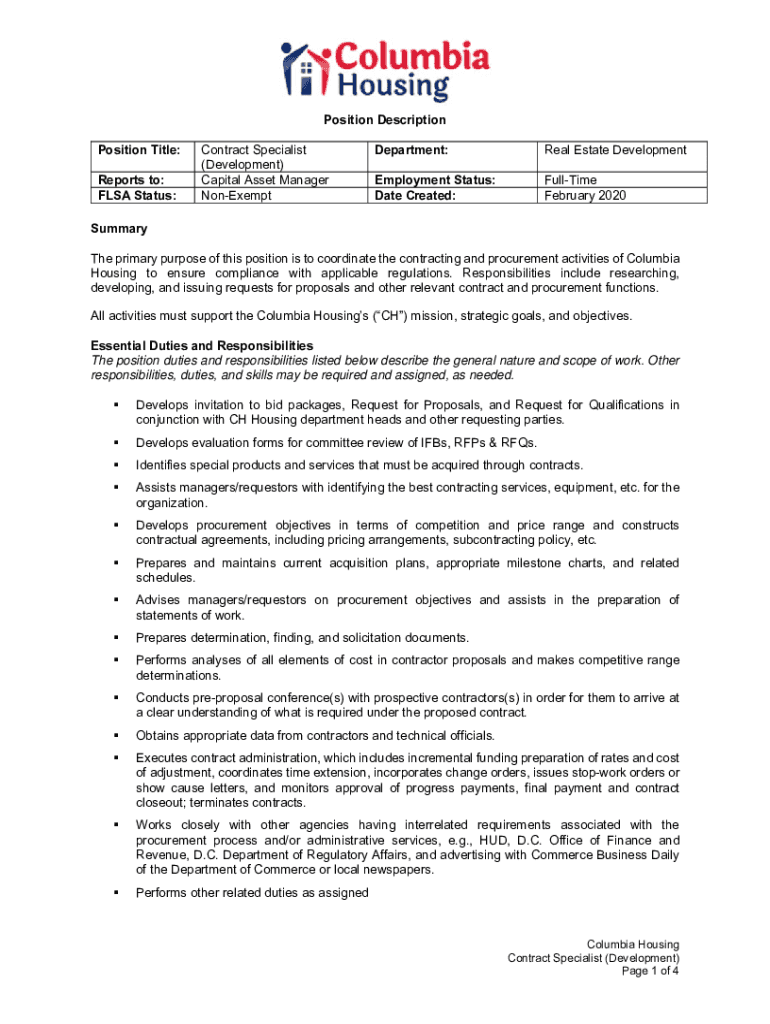 Columbia Housing

Position Description

| Position Title: | Contract Specialist (Development) | Department: | Real Estate Development |
|---|---|---|---|
| Reports to: | Capital Asset Manager | Employment Status: | Full-Time |
| FLSA Status: | Non-Exempt | Date Created: | February 2020 |

Summary

The primary purpose of this position is to coordinate the contracting and procurement activities of Columbia Housing to ensure compliance with applicable regulations. Responsibilities include researching, developing, and issuing requests for proposals and other relevant contract and procurement functions.

All activities must support the Columbia Housing's ("CH") mission, strategic goals, and objectives.

Essential Duties and Responsibilities
The position duties and responsibilities listed below describe the general nature and scope of work. Other responsibilities, duties, and skills may be required and assigned, as needed.

▪ Develops invitation to bid packages, Request for Proposals, and Request for Qualifications in conjunction with CH Housing department heads and other requesting parties.

▪ Develops evaluation forms for committee review of IFBs, RFPs & RFQs.

▪ Identifies special products and services that must be acquired through contracts.

▪ Assists managers/requestors with identifying the best contracting services, equipment, etc. for the organization.

▪ Develops procurement objectives in terms of competition and price range and constructs contractual agreements, including pricing arrangements, subcontracting policy, etc.

▪ Prepares and maintains current acquisition plans, appropriate milestone charts, and related schedules.

▪ Advises managers/requestors on procurement objectives and assists in the preparation of statements of work.

▪ Prepares determination, finding, and solicitation documents.

▪ Performs analyses of all elements of cost in contractor proposals and makes competitive range determinations.

▪ Conducts pre-proposal conference(s) with prospective contractors(s) in order for them to arrive at a clear understanding of what is required under the proposed contract.

▪ Obtains appropriate data from contractors and technical officials.

▪ Executes contract administration, which includes incremental funding preparation of rates and cost of adjustment, coordinates time extension, incorporates change orders, issues stop-work orders or show cause letters, and monitors approval of progress payments, final payment and contract closeout; terminates contracts.

▪ Works closely with other agencies having interrelated requirements associated with the procurement process and/or administrative services, e.g., HUD, D.C. Office of Finance and Revenue, D.C. Department of Regulatory Affairs, and advertising with Commerce Business Daily of the Department of Commerce or local newspapers.

▪ Performs other related duties as assigned

Columbia Housing
Contract Specialist (Development)
Page 1 of 4